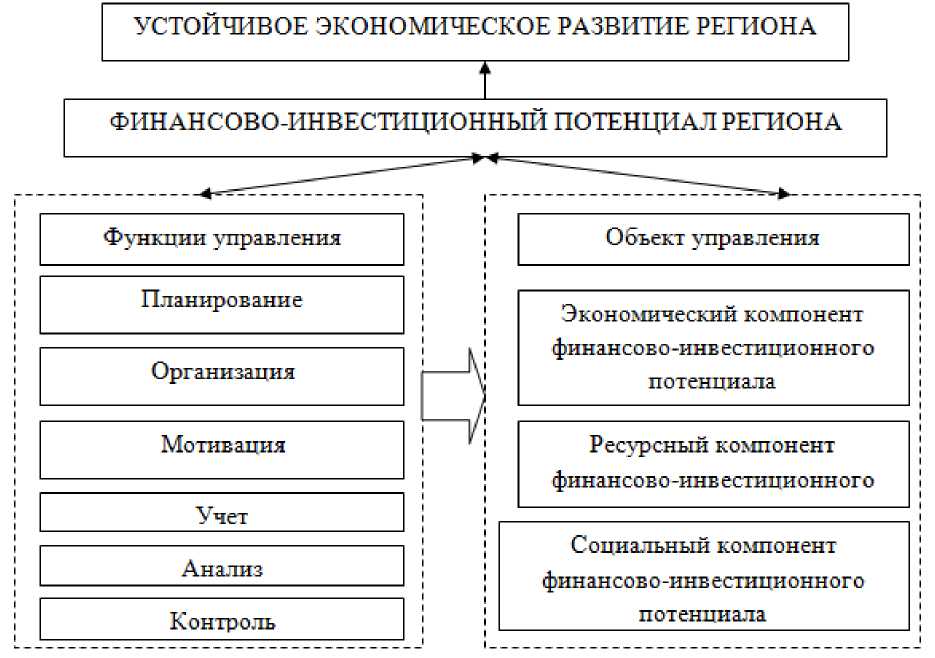 УСТОЙЧИВОЕ ЭКОНОМИЧЕСКОЕ РАЗВИТИЕ РЕГИОНА

ФИНАНСОВО-ИНВЕСТИЦИОННЫЙ ПОТЕНЦИАЛ РЕГИОНА

Функции управления

Планирование

Организация

Мотивация

Учет

Анализ

Контроль

Объект управления

Экономический компонент финансово-инвестиционного потенциала

Ресурсный компонент финансово-инвестиционного

Социальный компонент финансово-инвестиционного потенциала